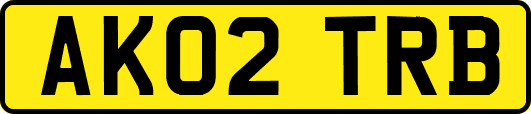 AK02 TRB